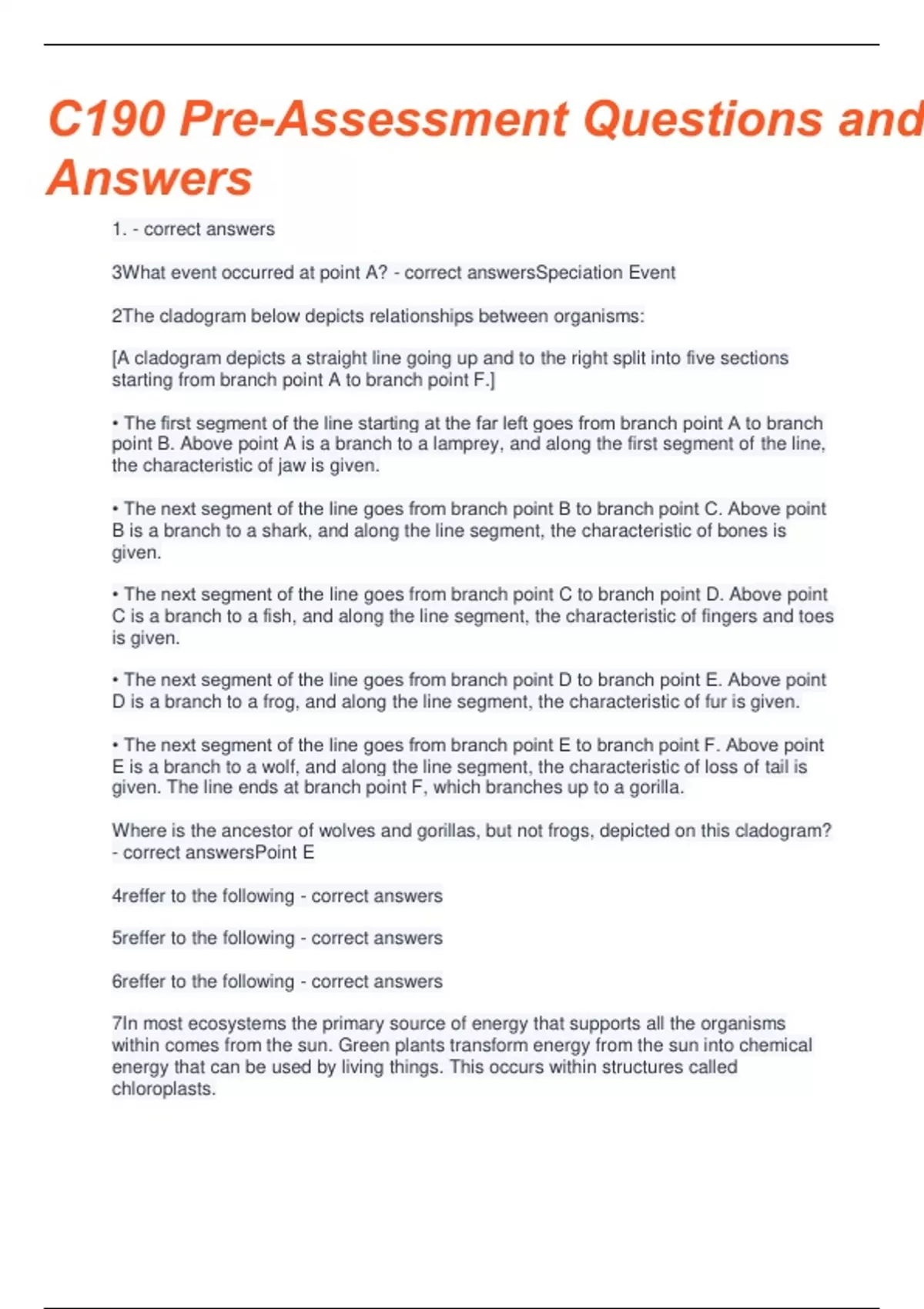 C190 Pre-Assessment Questions and Answers

1. - correct answers

3What event occurred at point A? - correct answersSpeciation Event

2The cladogram below depicts relationships between organisms:

[A cladogram depicts a straight line going up and to the right split into five sections starting from branch point A to branch point F.]

• The first segment of the line starting at the far left goes from branch point A to branch point B. Above point A is a branch to a lamprey, and along the first segment of the line, the characteristic of jaw is given.

• The next segment of the line goes from branch point B to branch point C. Above point B is a branch to a shark, and along the line segment, the characteristic of bones is given.

• The next segment of the line goes from branch point C to branch point D. Above point C is a branch to a fish, and along the line segment, the characteristic of fingers and toes is given.

• The next segment of the line goes from branch point D to branch point E. Above point D is a branch to a frog, and along the line segment, the characteristic of fur is given.

• The next segment of the line goes from branch point E to branch point F. Above point E is a branch to a wolf, and along the line segment, the characteristic of loss of tail is given. The line ends at branch point F, which branches up to a gorilla.

Where is the ancestor of wolves and gorillas, but not frogs, depicted on this cladogram? - correct answersPoint E

4reffer to the following - correct answers

5reffer to the following - correct answers

6reffer to the following - correct answers

7In most ecosystems the primary source of energy that supports all the organisms within comes from the sun. Green plants transform energy from the sun into chemical energy that can be used by living things. This occurs within structures called chloroplasts.